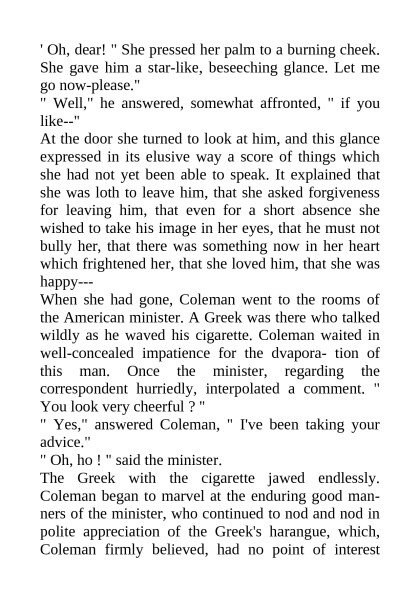 ' Oh, dear! " She pressed her palm to a burning cheek. She gave him a star-like, beseeching glance. Let me go now-please."

" Well," he answered, somewhat affronted, " if you like--"

At the door she turned to look at him, and this glance expressed in its elusive way a score of things which she had not yet been able to speak. It explained that she was loth to leave him, that she asked forgiveness for leaving him, that even for a short absence she wished to take his image in her eyes, that he must not bully her, that there was something now in her heart which frightened her, that she loved him, that she was happy---

When she had gone, Coleman went to the rooms of the American minister. A Greek was there who talked wildly as he waved his cigarette. Coleman waited in well-concealed impatience for the dvapora- tion of this man. Once the minister, regarding the correspondent hurriedly, interpolated a comment. " You look very cheerful ? "

" Yes," answered Coleman, " I've been taking your advice."

" Oh, ho ! " said the minister.

The Greek with the cigarette jawed endlessly. Coleman began to marvel at the enduring good manners of the minister, who continued to nod and nod in polite appreciation of the Greek's harangue, which, Coleman firmly believed, had no point of interest